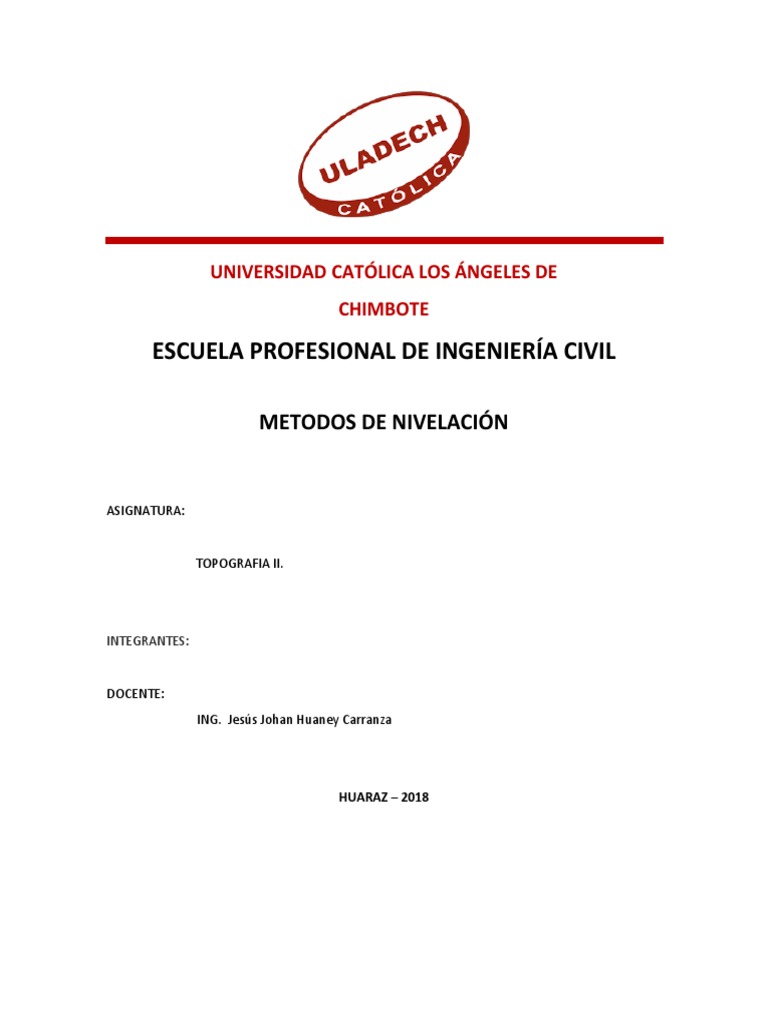 ULADECH
CATÓLICA

UNIVERSIDAD CATÓLICA LOS ÁNGELES DE CHIMBOTE

ESCUELA PROFESIONAL DE INGENIERÍA CIVIL

METODOS DE NIVELACIÓN

ASIGNATURA:

TOPOGRAFIA II.

INTEGRANTES:

DOCENTE:

ING. Jesús Johan Huaney Carranza

HUARAZ – 2018